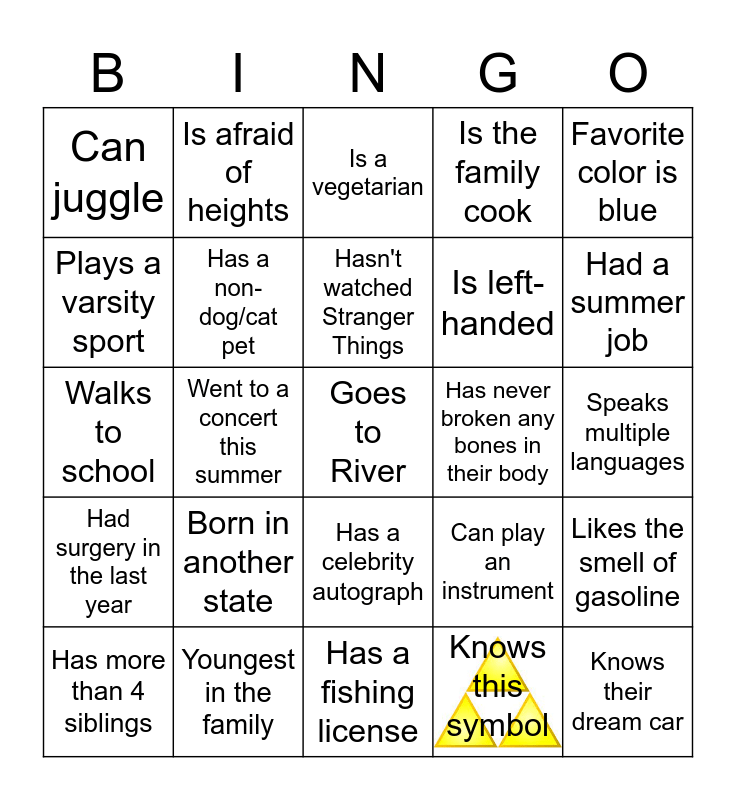 | B | I | N | G | O |
|---|---|---|---|---|
| Can juggle | Is afraid of heights | Is a vegetarian | Is the family cook | Favorite color is blue |
| Plays a varsity sport | Has a non-dog/cat pet | Hasn't watched Stranger Things | Is left-handed | Had a summer job |
| Walks to school | Went to a concert this summer | Goes to River | Has never broken any bones in their body | Speaks multiple languages |
| Had surgery in the last year | Born in another state | Has a celebrity autograph | Can play an instrument | Likes the smell of gasoline |
| Has more than 4 siblings | Youngest in the family | Has a fishing license | Knows this symbol | Knows their dream car |